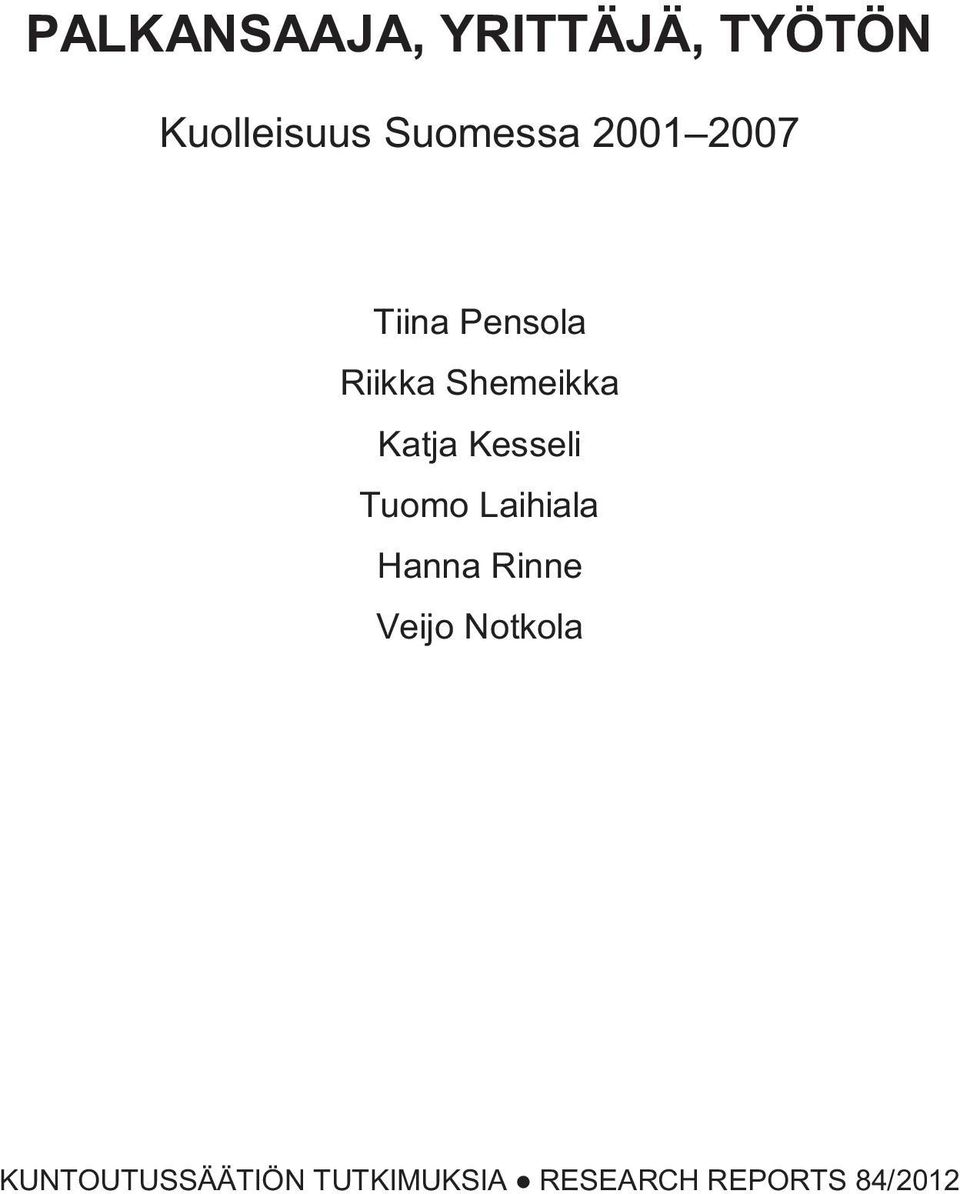 PALKANSAAJA, YRITTÄJÄ, TYÖTÖN

Kuolleisuus Suomessa 2001–2007

Tiina Pensola
Riikka Shemeikka
Katja Kesseli
Tuomo Laihiala
Hanna Rinne
Veijo Notkola

KUNTOUTUSSÄÄTIÖN TUTKIMUKSIA ● RESEARCH REPORTS 84/2012